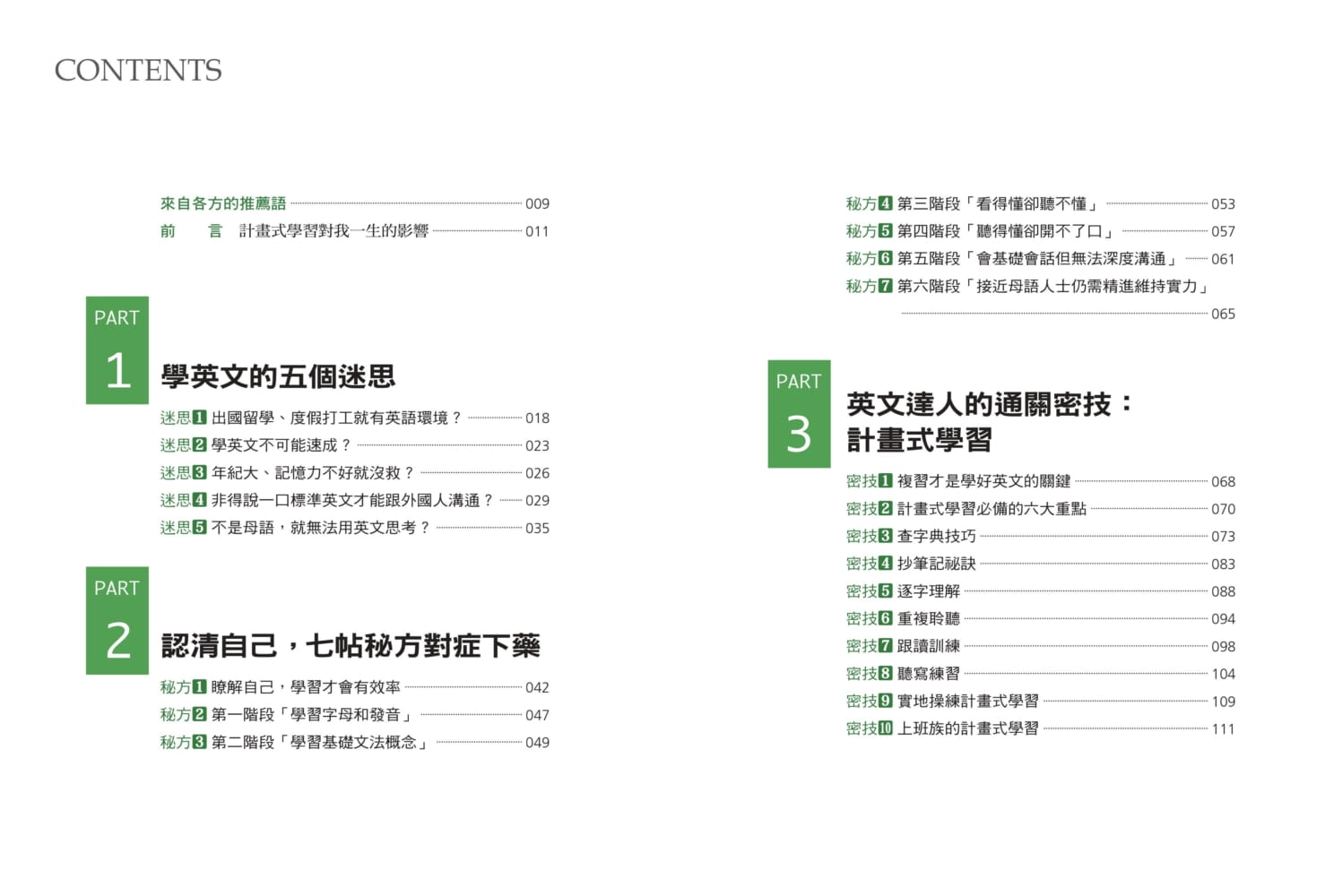 CONTENTS

來自各方的推薦語 009
前　言　計畫式學習對我一生的影響 011

PART 1
學英文的五個迷思

迷思1 出國留學、度假打工就有英語環境？ 018
迷思2 學英文不可能速成？ 023
迷思3 年紀大、記憶力不好就沒救？ 026
迷思4 非得說一口標準英文才能跟外國人溝通？ 029
迷思5 不是母語，就無法用英文思考？ 035

PART 2
認清自己，七帖秘方對症下藥

秘方1 瞭解自己，學習才會有效率 042
秘方2 第一階段「學習字母和發音」 047
秘方3 第二階段「學習基礎文法概念」 049
秘方4 第三階段「看得懂卻聽不懂」 053
秘方5 第四階段「聽得懂卻開不了口」 057
秘方6 第五階段「會基礎會話但無法深度溝通」 061
秘方7 第六階段「接近母語人士仍需精進維持實力」 065

PART 3
英文達人的通關密技：計畫式學習

密技1 複習才是學好英文的關鍵 068
密技2 計畫式學習必備的六大重點 070
密技3 查字典技巧 073
密技4 抄筆記祕訣 083
密技5 逐字理解 088
密技6 重複聆聽 094
密技7 跟讀訓練 098
密技8 聽寫練習 104
密技9 實地操練計畫式學習 109
密技10 上班族的計畫式學習 111